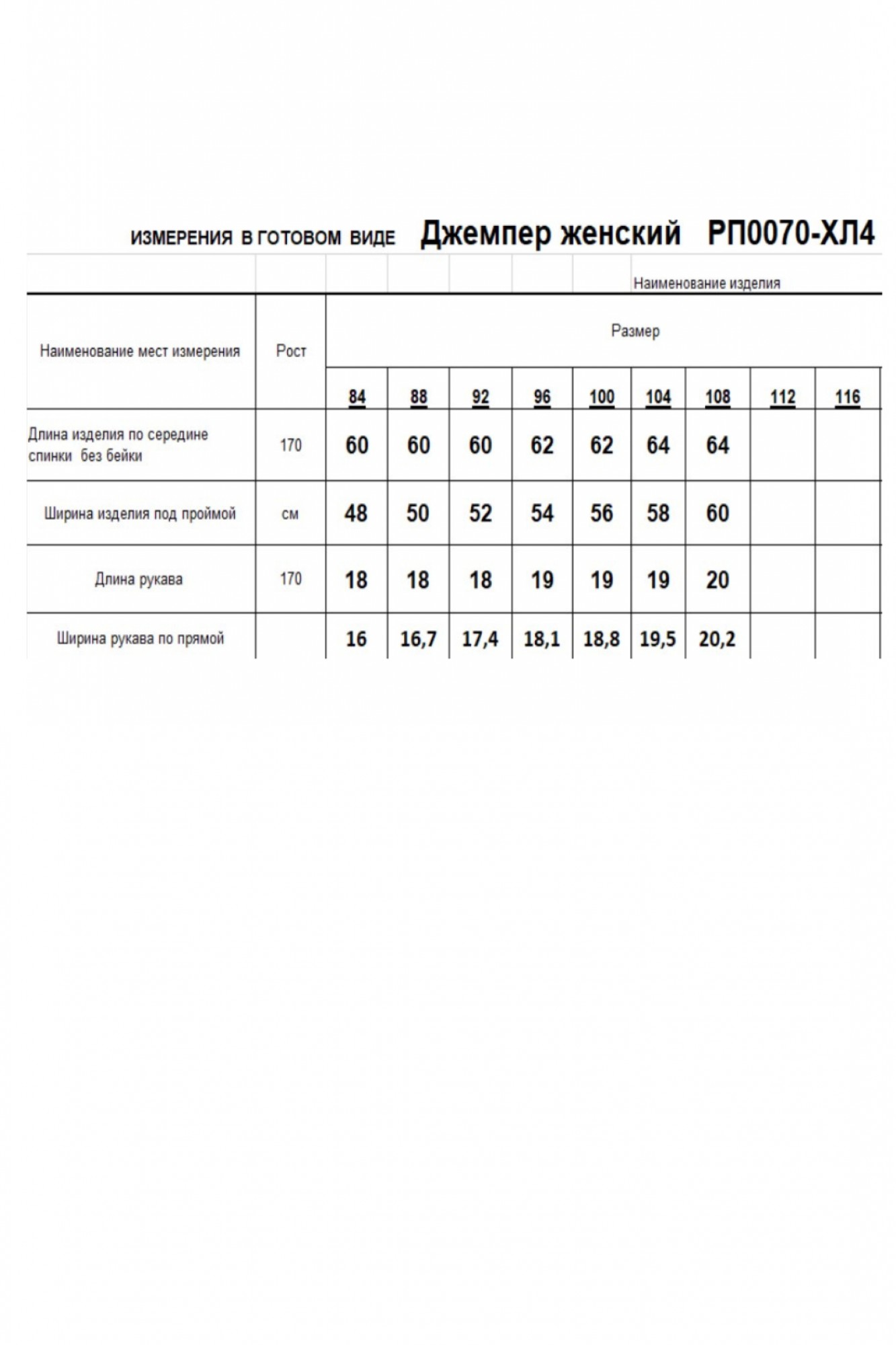 ИЗМЕРЕНИЯ В ГОТОВОМ ВИДЕ Джемпер женский РП0070-ХЛ4

Наименование изделия

| Наименование мест измерения | Рост | Размер | | | | | | | | |
|---|---|---|---|---|---|---|---|---|---|---|
| | | 84 | 88 | 92 | 96 | 100 | 104 | 108 | 112 | 116 |
| Длина изделия по середине спинки без бейки | 170 | 60 | 60 | 60 | 62 | 62 | 64 | 64 | | |
| Ширина изделия под проймой | см | 48 | 50 | 52 | 54 | 56 | 58 | 60 | | |
| Длина рукава | 170 | 18 | 18 | 18 | 19 | 19 | 19 | 20 | | |
| Ширина рукава по прямой | | 16 | 16,7 | 17,4 | 18,1 | 18,8 | 19,5 | 20,2 | | |